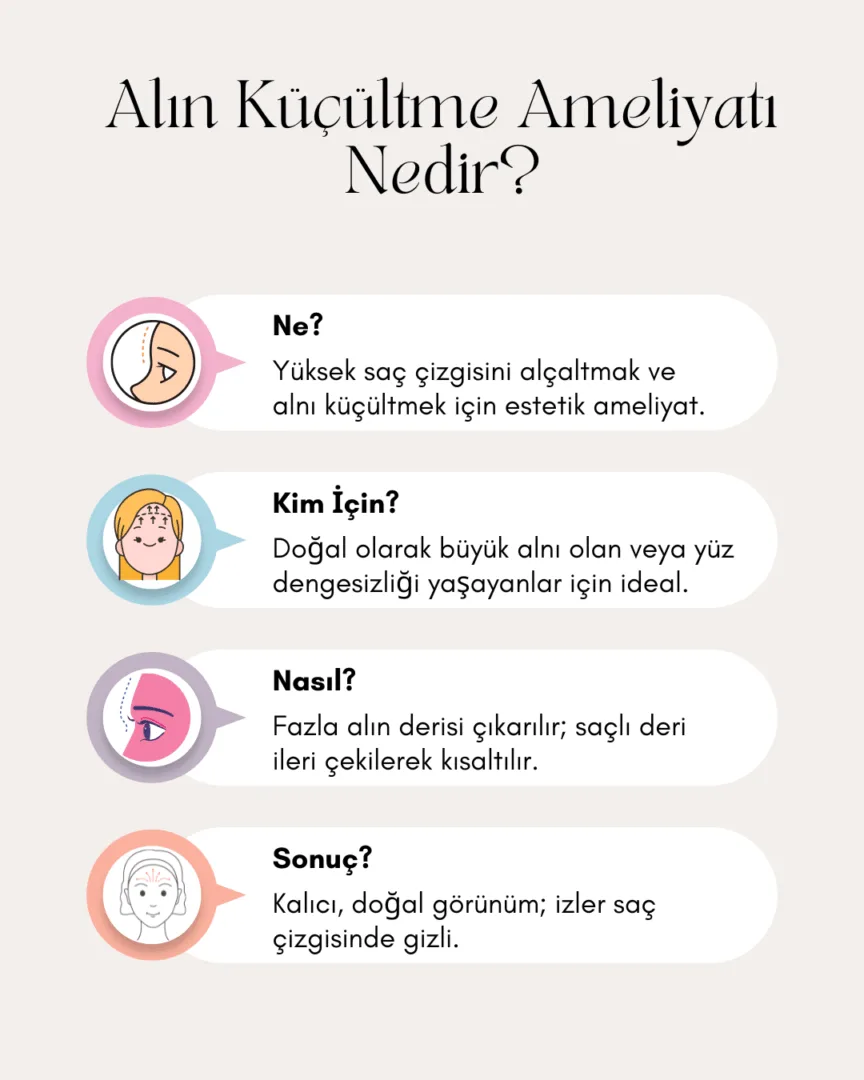 Alın Küçültme Ameliyatı Nedir?

Ne?

Yüksek saç çizgisini alçaltmak ve alnı küçültmek için estetik ameliyat.

Kim İçin?

Doğal olarak büyük alnı olan veya yüz dengesizliği yaşayanlar için ideal.

Nasıl?

Fazla alın derisi çıkarılır; saçlı deri ileri çekilerek kısaltılır.

Sonuç?

Kalıcı, doğal görünüm; izler saç çizgisinde gizli.